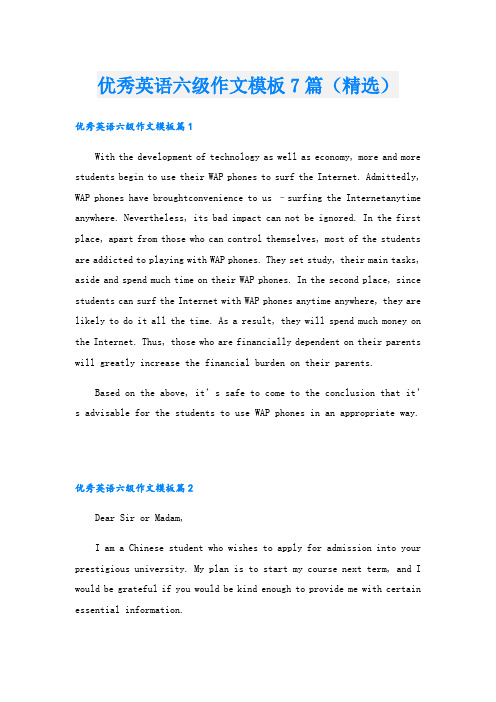 优秀英语六级作文模板7篇（精选）

优秀英语六级作文模板篇1

With the development of technology as well as economy, more and more students begin to use their WAP phones to surf the Internet. Admittedly, WAP phones have broughtconvenience to us –surfing the Internetanytime anywhere. Nevertheless, its bad impact can not be ignored. In the first place, apart from those who can control themselves, most of the students are addicted to playing with WAP phones. They set study, their main tasks, aside and spend much time on their WAP phones. In the second place, since students can surf the Internet with WAP phones anytime anywhere, they are likely to do it all the time. As a result, they will spend much money on the Internet. Thus, those who are financially dependent on their parents will greatly increase the financial burden on their parents.

Based on the above, it's safe to come to the conclusion that it's advisable for the students to use WAP phones in an appropriate way.

优秀英语六级作文模板篇2

Dear Sir or Madam,

I am a Chinese student who wishes to apply for admission into your prestigious university. My plan is to start my course next term, and I would be grateful if you would be kind enough to provide me with certain essential information.